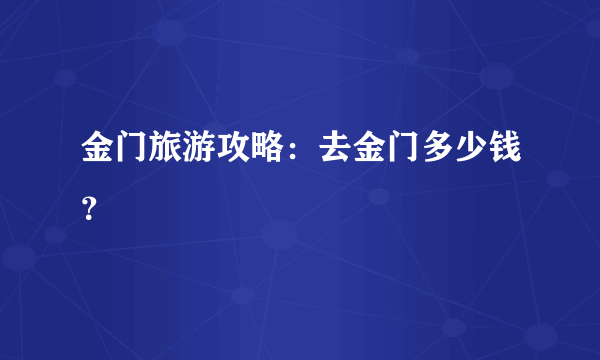 金门旅游攻略：去金门多少钱？